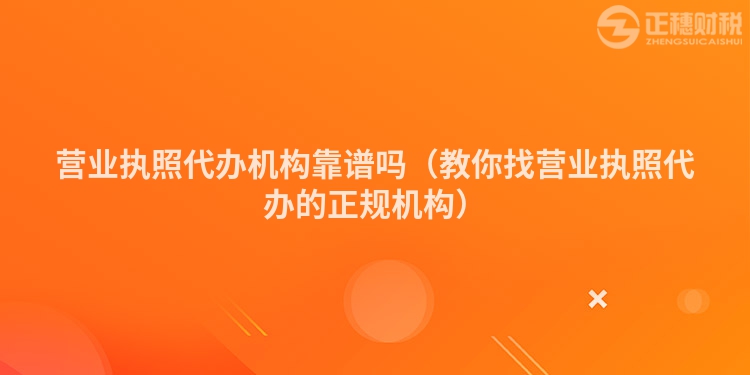 正穗财税
ZHENGSUICAISHUI

营业执照代办机构靠谱吗（教你找营业执照代办的正规机构）